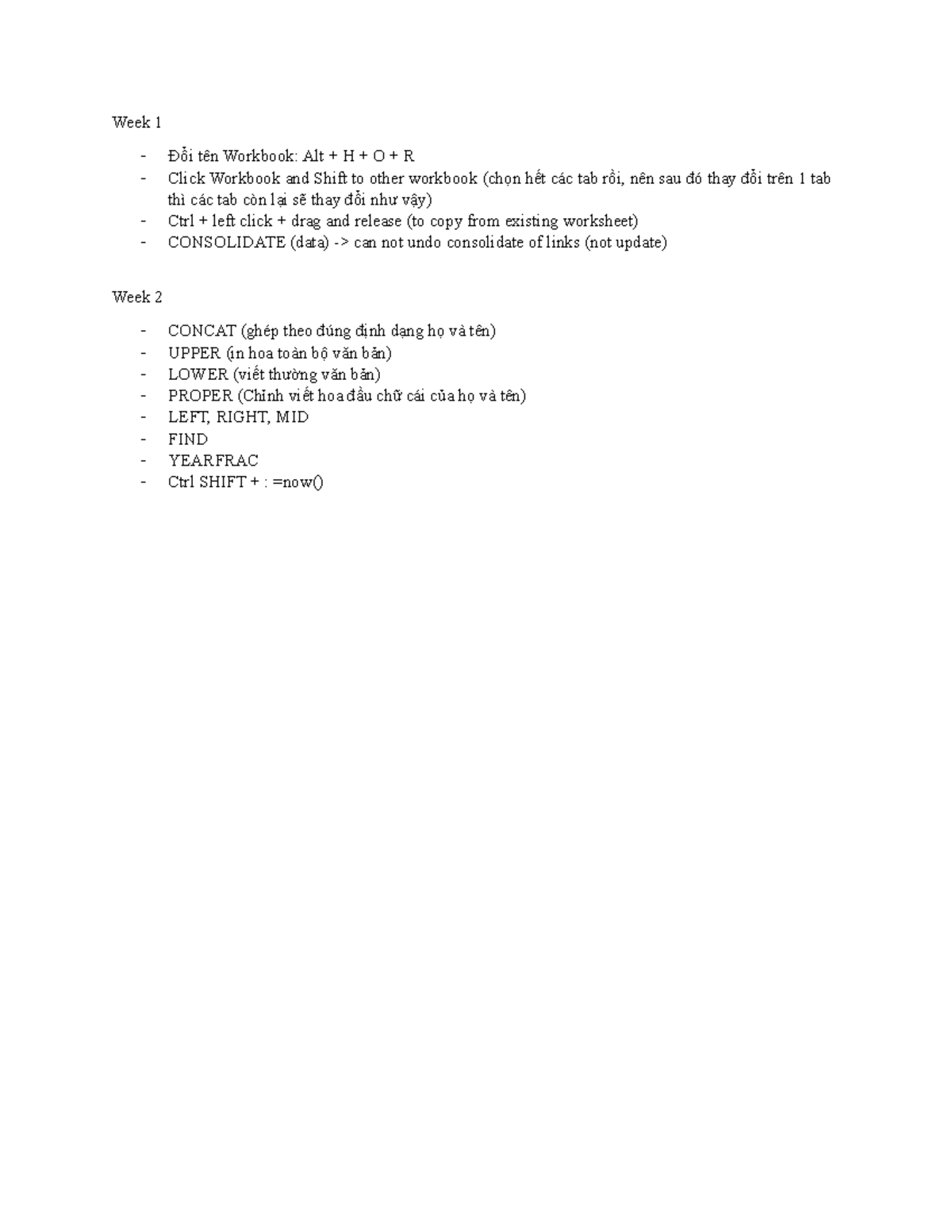 Week 1

- Đổi tên Workbook: Alt + H + O + R
- Click Workbook and Shift to other workbook (chọn hết các tab rồi, nên sau đó thay đổi trên 1 tab thì các tab còn lại sẽ thay đổi như vậy)
- Ctrl + left click + drag and release (to copy from existing worksheet)
- CONSOLIDATE (data) -> can not undo consolidate of links (not update)

Week 2

- CONCAT (ghép theo đúng định dạng họ và tên)
- UPPER (in hoa toàn bộ văn bản)
- LOWER (viết thường văn bản)
- PROPER (Chỉnh viết hoa đầu chữ cái của họ và tên)
- LEFT, RIGHT, MID
- FIND
- YEARFRAC
- Ctrl SHIFT + : =now()